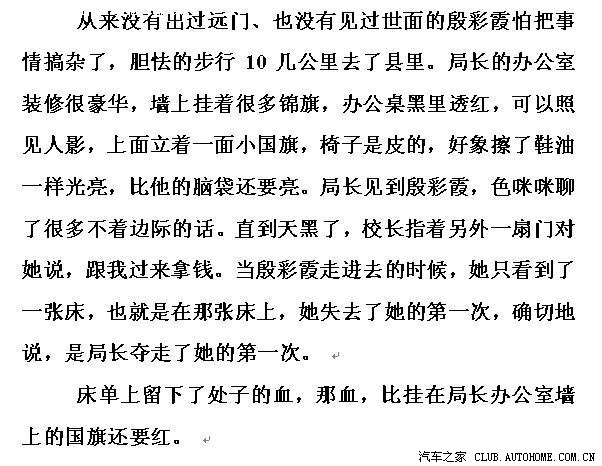 从来没有出过远门、也没有见过世面的殷彩霞怕把事情搞杂了，胆怯的步行 10 几公里去了县里。局长的办公室装修很豪华，墙上挂着很多锦旗，办公桌黑里透红，可以照见人影，上面立着一面小国旗，椅子是皮的，好象擦了鞋油一样光亮，比他的脑袋还要亮。局长见到殷彩霞，色咪咪聊了很多不着边际的话。直到天黑了，校长指着另外一扇门对她说，跟我过来拿钱。当殷彩霞走进去的时候，她只看到了一张床，也就是在那张床上，她失去了她的第一次，确切地说，是局长夺走了她的第一次。

床单上留下了处子的血，那血，比挂在局长办公室墙上的国旗还要红。

汽车之家 CLUB.AUTOHOME.COM.CN